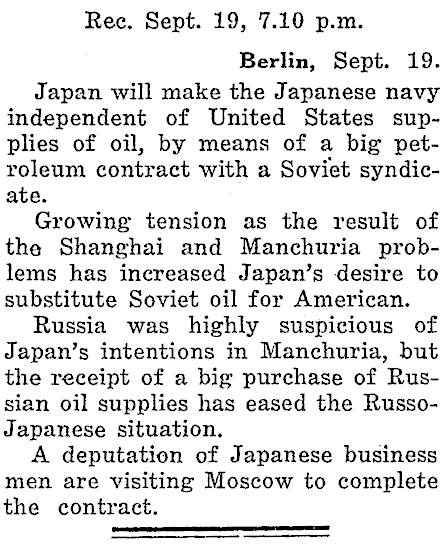 Rec. Sept. 19, 7.10 p.m.

Berlin, Sept. 19.

Japan will make the Japanese navy independent of United States supplies of oil, by means of a big petroleum contract with a Soviet syndicate.

Growing tension as the result of the Shanghai and Manchuria problems has increased Japan's desire to substitute Soviet oil for American.

Russia was highly suspicious of Japan's intentions in Manchuria, but the receipt of a big purchase of Russian oil supplies has eased the Russo-Japanese situation.

A deputation of Japanese business men are visiting Moscow to complete the contract.